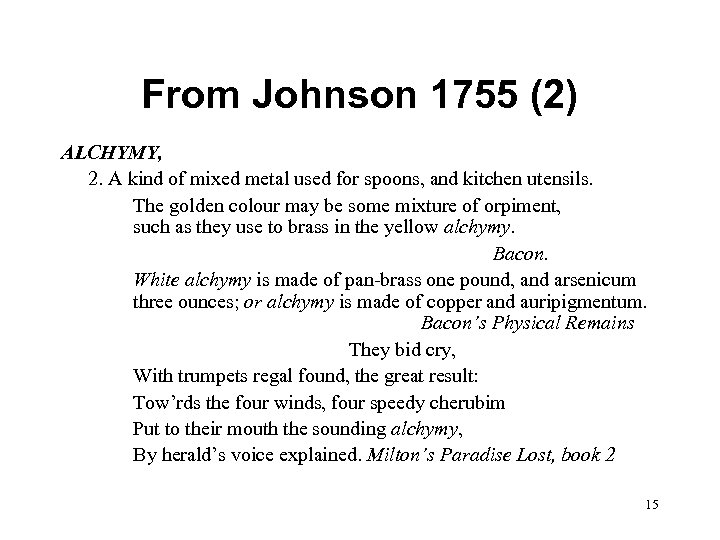 From Johnson 1755 (2)

ALCHYMY,

2. A kind of mixed metal used for spoons, and kitchen utensils.

The golden colour may be some mixture of orpiment, such as they use to brass in the yellow alchymy.

Bacon.

White alchymy is made of pan-brass one pound, and arsenicum three ounces; or alchymy is made of copper and auripigmentum.

Bacon's Physical Remains

They bid cry,
With trumpets regal found, the great result:
Tow'rds the four winds, four speedy cherubim
Put to their mouth the sounding alchymy,
By herald's voice explained. Milton's Paradise Lost, book 2

15